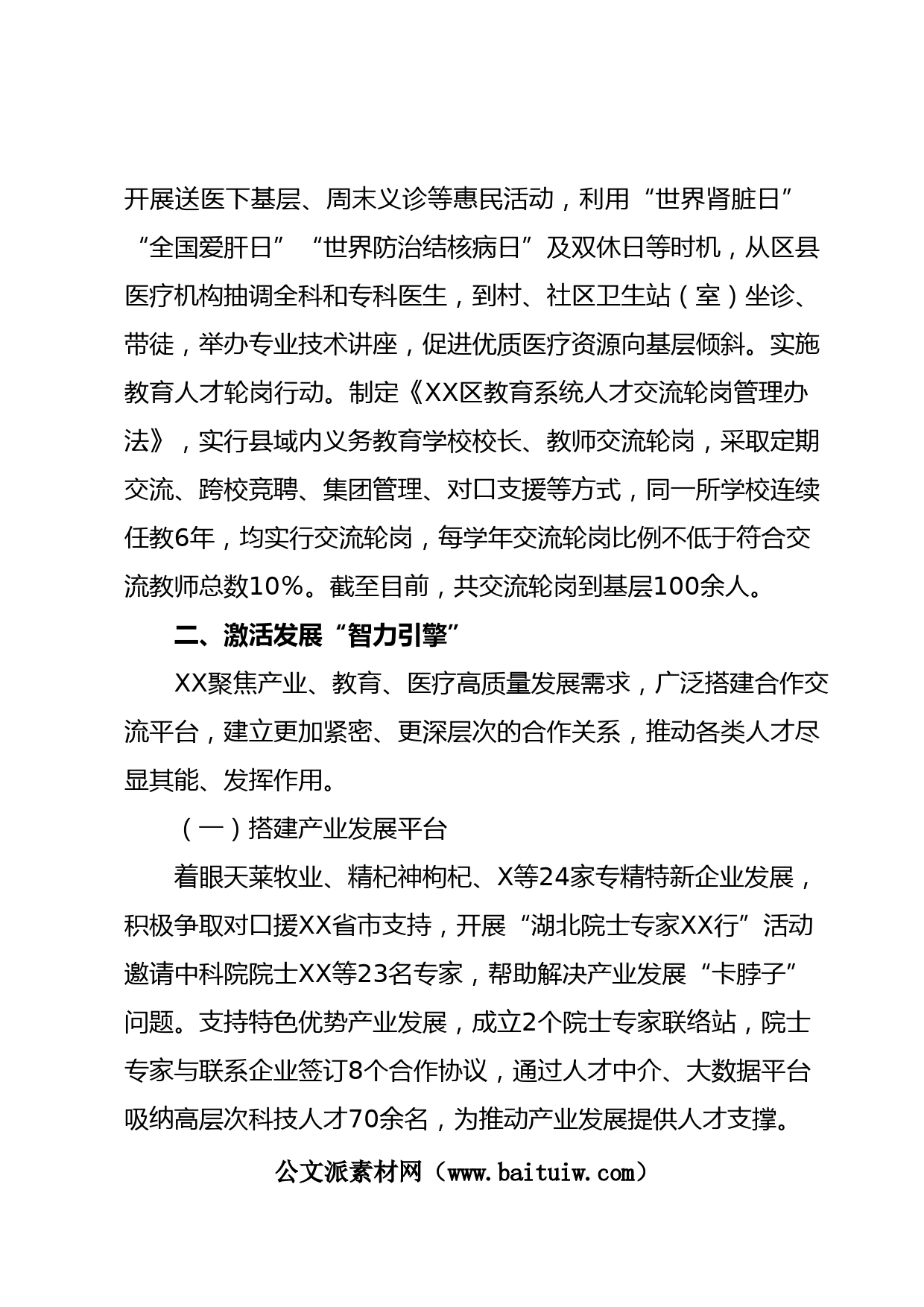 开展送医下基层、周末义诊等惠民活动，利用“世界肾脏日”“全国爱肝日”“世界防治结核病日”及双休日等时机，从区县医疗机构抽调全科和专科医生，到村、社区卫生站（室）坐诊、带徒，举办专业技术讲座，促进优质医疗资源向基层倾斜。实施教育人才轮岗行动。制定《XX区教育系统人才交流轮岗管理办法》，实行县域内义务教育学校校长、教师交流轮岗，采取定期交流、跨校竞聘、集团管理、对口支援等方式，同一所学校连续任教6年，均实行交流轮岗，每学年交流轮岗比例不低于符合交流教师总数10%。截至目前，共交流轮岗到基层100余人。

二、激活发展“智力引擎”

XX聚焦产业、教育、医疗高质量发展需求，广泛搭建合作交流平台，建立更加紧密、更深层次的合作关系，推动各类人才尽显其能、发挥作用。

（一）搭建产业发展平台

着眼天莱牧业、精杞神枸杞、X等24家专精特新企业发展，积极争取对口援XX省市支持，开展“湖北院士专家XX行”活动邀请中科院院士XX等23名专家，帮助解决产业发展“卡脖子”问题。支持特色优势产业发展，成立2个院士专家联络站，院士专家与联系企业签订8个合作协议，通过人才中介、大数据平台吸纳高层次科技人才70余名，为推动产业发展提供人才支撑。

公文派素材网（www.baituiw.com）